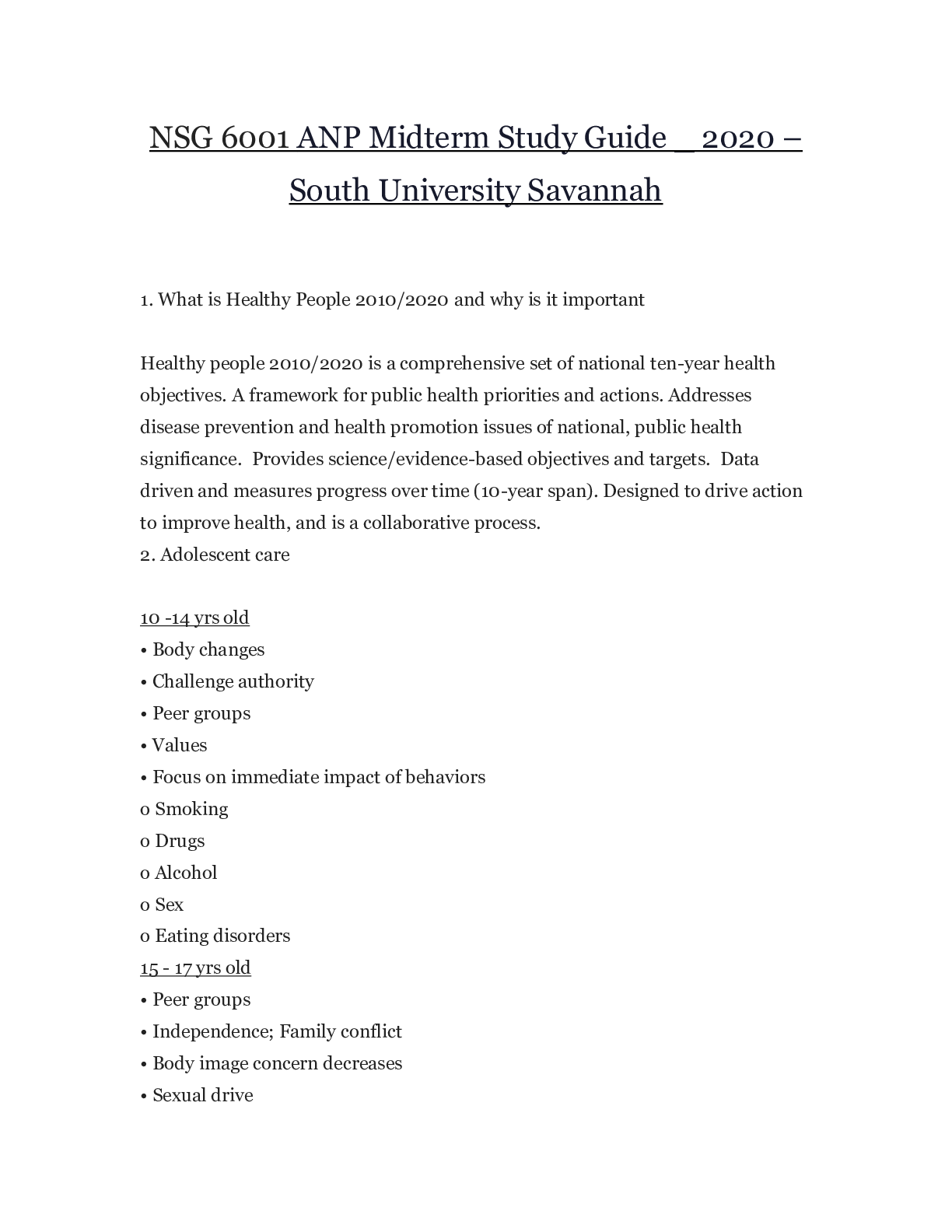 NSG 6001 ANP Midterm Study Guide _ 2020 – South University Savannah

1. What is Healthy People 2010/2020 and why is it important

Healthy people 2010/2020 is a comprehensive set of national ten-year health objectives. A framework for public health priorities and actions. Addresses disease prevention and health promotion issues of national, public health significance. Provides science/evidence-based objectives and targets. Data driven and measures progress over time (10-year span). Designed to drive action to improve health, and is a collaborative process.
2. Adolescent care

10 -14 yrs old
• Body changes
• Challenge authority
• Peer groups
• Values
• Focus on immediate impact of behaviors
o Smoking
o Drugs
o Alcohol
o Sex
o Eating disorders
15 - 17 yrs old
• Peer groups
• Independence; Family conflict
• Body image concern decreases
• Sexual drive